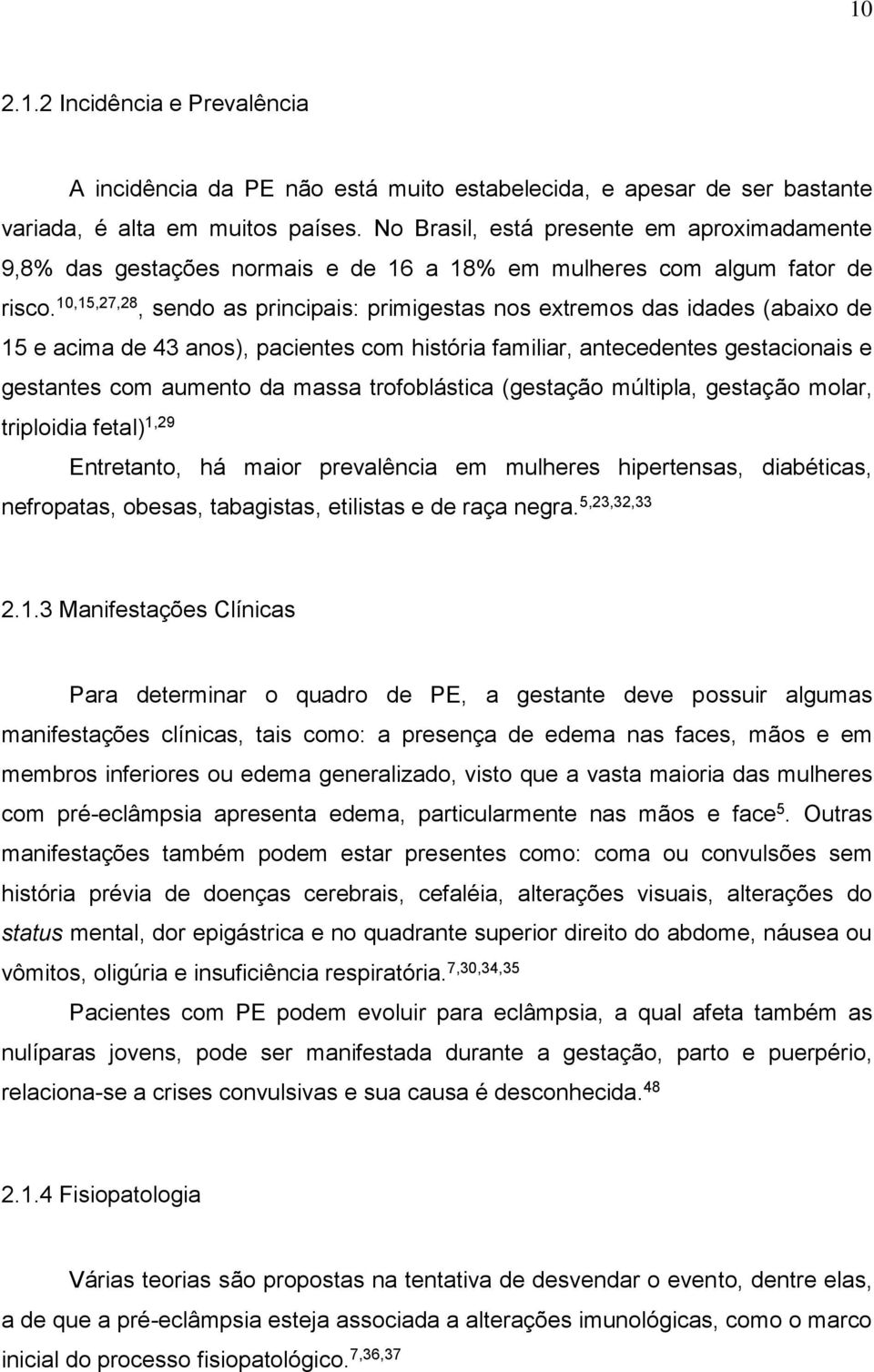 10

2.1.2 Incidência e Prevalência

A incidência da PE não está muito estabelecida, e apesar de ser bastante variada, é alta em muitos países. No Brasil, está presente em aproximadamente 9,8% das gestações normais e de 16 a 18% em mulheres com algum fator de risco.$^{10,15,27,28}$, sendo as principais: primigestas nos extremos das idades (abaixo de 15 e acima de 43 anos), pacientes com história familiar, antecedentes gestacionais e gestantes com aumento da massa trofoblástica (gestação múltipla, gestação molar, triploidia fetal)$^{1,29}$

Entretanto, há maior prevalência em mulheres hipertensas, diabéticas, nefropatas, obesas, tabagistas, etilistas e de raça negra.$^{5,23,32,33}$

2.1.3 Manifestações Clínicas

Para determinar o quadro de PE, a gestante deve possuir algumas manifestações clínicas, tais como: a presença de edema nas faces, mãos e em membros inferiores ou edema generalizado, visto que a vasta maioria das mulheres com pré-eclâmpsia apresenta edema, particularmente nas mãos e face$^{5}$. Outras manifestações também podem estar presentes como: coma ou convulsões sem história prévia de doenças cerebrais, cefaléia, alterações visuais, alterações do status mental, dor epigástrica e no quadrante superior direito do abdome, náusea ou vômitos, oligúria e insuficiência respiratória.$^{7,30,34,35}$

Pacientes com PE podem evoluir para eclâmpsia, a qual afeta também as nulíparas jovens, pode ser manifestada durante a gestação, parto e puerpério, relaciona-se a crises convulsivas e sua causa é desconhecida.$^{48}$

2.1.4 Fisiopatologia

Várias teorias são propostas na tentativa de desvendar o evento, dentre elas, a de que a pré-eclâmpsia esteja associada a alterações imunológicas, como o marco inicial do processo fisiopatológico.$^{7,36,37}$